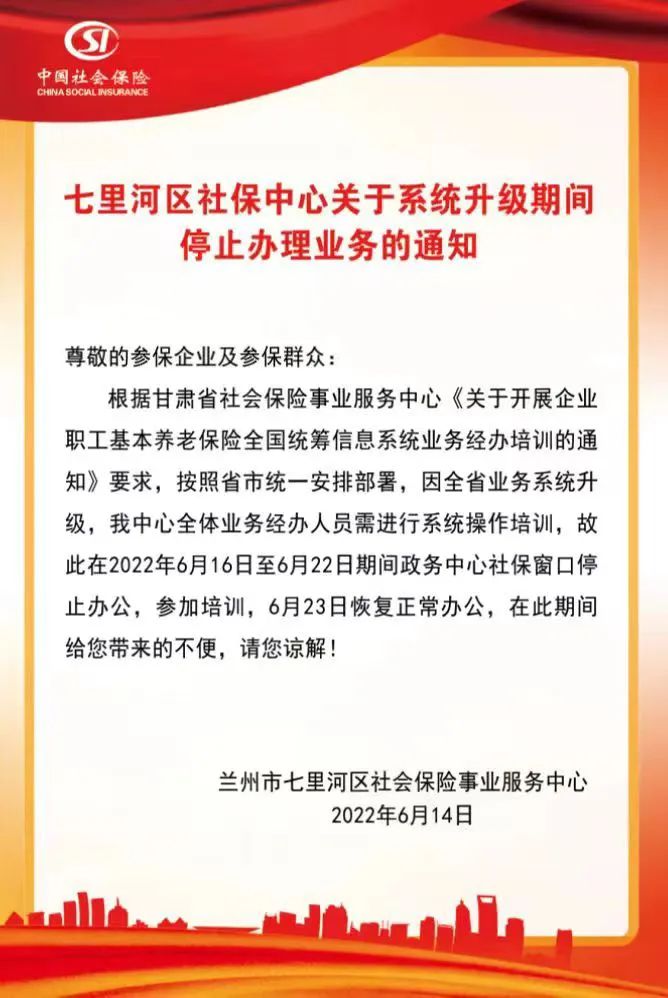 SI
中国社会保险
CHINA SOCIAL INSURANCE

七里河区社保中心关于系统升级期间停止办理业务的通知

尊敬的参保企业及参保群众：

根据甘肃省社会保险事业服务中心《关于开展企业职工基本养老保险全国统筹信息系统业务经办培训的通知》要求，按照省市统一安排部署，因全省业务系统升级，我中心全体业务经办人员需进行系统操作培训，故此在2022年6月16日至6月22日期间政务中心社保窗口停止办公，参加培训，6月23日恢复正常办公，在此期间给您带来的不便，请您谅解！

兰州市七里河区社会保险事业服务中心
2022年6月14日